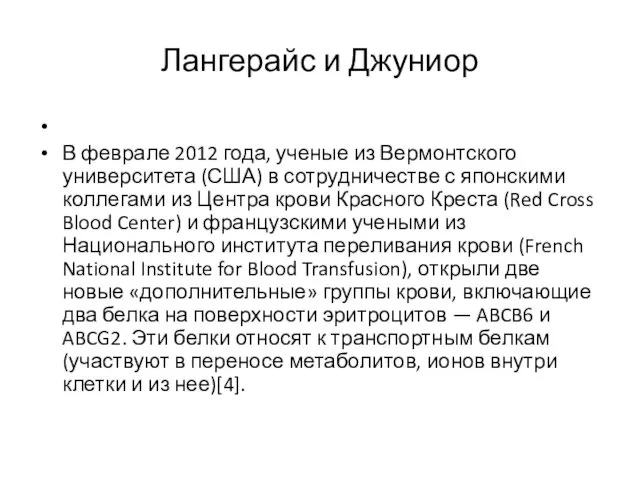 Лангерайс и Джуниор

•

• В феврале 2012 года, ученые из Вермонтского университета (США) в сотрудничестве с японскими коллегами из Центра крови Красного Креста (Red Cross Blood Center) и французскими учеными из Национального института переливания крови (French National Institute for Blood Transfusion), открыли две новые «дополнительные» группы крови, включающие два белка на поверхности эритроцитов — ABCB6 и ABCG2. Эти белки относят к транспортным белкам (участвуют в переносе метаболитов, ионов внутри клетки и из нее)[4].